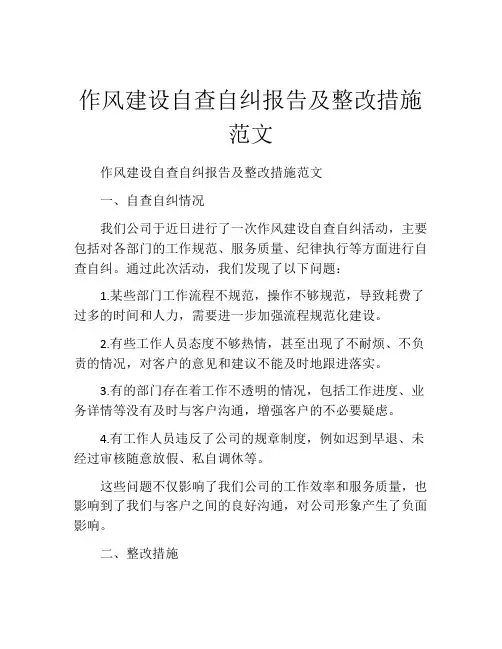 作风建设自查自纠报告及整改措施范文

作风建设自查自纠报告及整改措施范文

一、自查自纠情况

我们公司于近日进行了一次作风建设自查自纠活动，主要包括对各部门的工作规范、服务质量、纪律执行等方面进行自查自纠。通过此次活动，我们发现了以下问题：

1.某些部门工作流程不规范，操作不够规范，导致耗费了过多的时间和人力，需要进一步加强流程规范化建设。

2.有些工作人员态度不够热情，甚至出现了不耐烦、不负责的情况，对客户的意见和建议不能及时地跟进落实。

3.有的部门存在着工作不透明的情况，包括工作进度、业务详情等没有及时与客户沟通，增强客户的不必要疑虑。

4.有工作人员违反了公司的规章制度，例如迟到早退、未经过审核随意放假、私自调休等。

这些问题不仅影响了我们公司的工作效率和服务质量，也影响到了我们与客户之间的良好沟通，对公司形象产生了负面影响。

二、整改措施